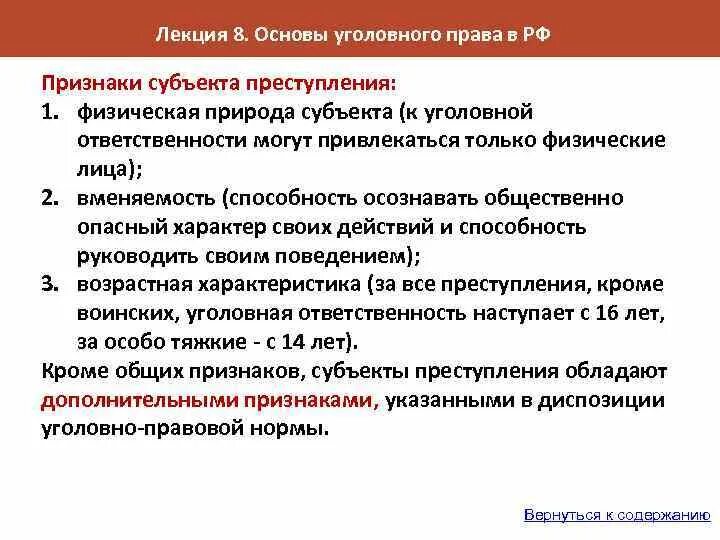 Лекция 8. Основы уголовного права в РФ

Признаки субъекта преступления:

1. физическая природа субъекта (к уголовной ответственности могут привлекаться только физические лица);
2. вменяемость (способность осознавать общественно опасный характер своих действий и способность руководить своим поведением);
3. возрастная характеристика (за все преступления, кроме воинских, уголовная ответственность наступает с 16 лет, за особо тяжкие - с 14 лет).

Кроме общих признаков, субъекты преступления обладают дополнительными признаками, указанными в диспозиции уголовно-правовой нормы.

Вернуться к содержанию